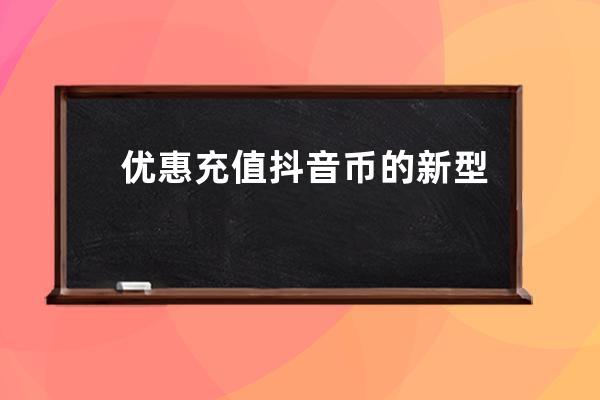 优惠充值抖音币的新型